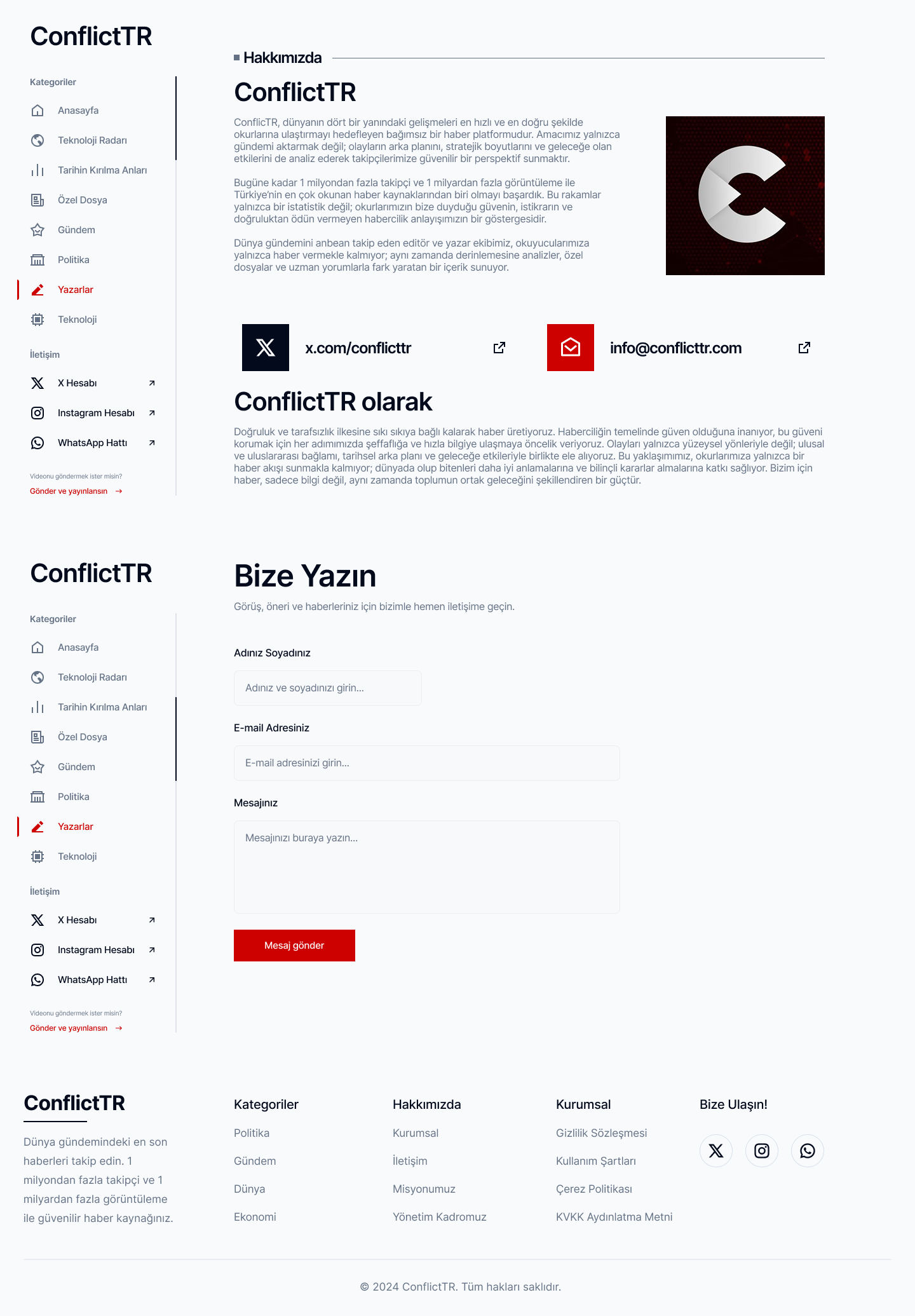 ConflictTR

Kategoriler

Anasayfa

Teknoloji Radarı

Tarihin Kırılma Anları

Özel Dosya

Gündem

Politika

Yazarlar

Teknoloji

İletişim

X Hesabı

Instagram Hesabı

WhatsApp Hattı

Videonu göndermek ister misin?

Gönder ve yayınlansın →

Hakkımızda

ConflictTR

ConflicTR, dünyanın dört bir yanındaki gelişmeleri en hızlı ve en doğru şekilde okurlarına ulaştırmayı hedefleyen bağımsız bir haber platformudur. Amacımız yalnızca gündemi aktarmak değil; olayların arka planını, stratejik boyutlarını ve geleceğe olan etkilerini de analiz ederek takipçilerimize güvenilir bir perspektif sunmaktır.

Bugüne kadar 1 milyondan fazla takipçi ve 1 milyardan fazla görüntüleme ile Türkiye'nin en çok okunan haber kaynaklarından biri olmayı başardık. Bu rakamlar yalnızca bir istatistik değil; okurlarımızın bize duyduğu güvenin, istikrarın ve doğruluktan ödün vermeyen habercilik anlayışımızın bir göstergesidir.

Dünya gündemini anbean takip eden editör ve yazar ekibimiz, okuyucularımıza yalnızca haber vermekle kalmıyor; aynı zamanda derinlemesine analizler, özel dosyalar ve uzman yorumlarla fark yaratan bir içerik sunuyor.

x.com/conflicttr

info@conflicttr.com

ConflictTR olarak

Doğruluk ve tarafsızlık ilkesine sıkı sıkıya bağlı kalarak haber üretiyoruz. Haberciliğin temelinde güven olduğuna inanıyor, bu güveni korumak için her adımımızda şeffaflığa ve hızla bilgiye ulaşmaya öncelik veriyoruz. Olayları yalnızca yüzeysel yönleriyle değil; ulusal ve uluslararası bağlamı, tarihsel arka planı ve geleceğe etkileriyle birlikte ele alıyoruz. Bu yaklaşımımız, okurlarımıza yalnızca bir haber akışı sunmakla kalmıyor; dünyada olup bitenleri daha iyi anlamalarına ve bilinçli kararlar almalarına katkı sağlıyor. Bizim için haber, sadece bilgi değil, aynı zamanda toplumun ortak geleceğini şekillendiren bir güçtür.

ConflictTR

Kategoriler

Anasayfa

Teknoloji Radarı

Tarihin Kırılma Anları

Özel Dosya

Gündem

Politika

Yazarlar

Teknoloji

İletişim

X Hesabı

Instagram Hesabı

WhatsApp Hattı

Videonu göndermek ister misin?

Gönder ve yayınlansın →

Bize Yazın

Görüş, öneri ve haberleriniz için bizimle hemen iletişime geçin.

Adınız Soyadınız

Adınız ve soyadınızı girin...

E-mail Adresiniz

E-mail adresinizi girin...

Mesajınız

Mesajınızı buraya yazın...

Mesaj gönder

ConflictTR

Dünya gündemindeki en son haberleri takip edin. 1 milyondan fazla takipçi ve 1 milyardan fazla görüntüleme ile güvenilir haber kaynağınız.

Kategoriler

Politika

Gündem

Dünya

Ekonomi

Hakkımızda

Kurumsal

İletişim

Misyonumuz

Yönetim Kadromuz

Kurumsal

Gizlilik Sözleşmesi

Kullanım Şartları

Çerez Politikası

KVKK Aydınlatma Metni

Bize Ulaşın!

© 2024 ConflictTR. Tüm hakları saklıdır.